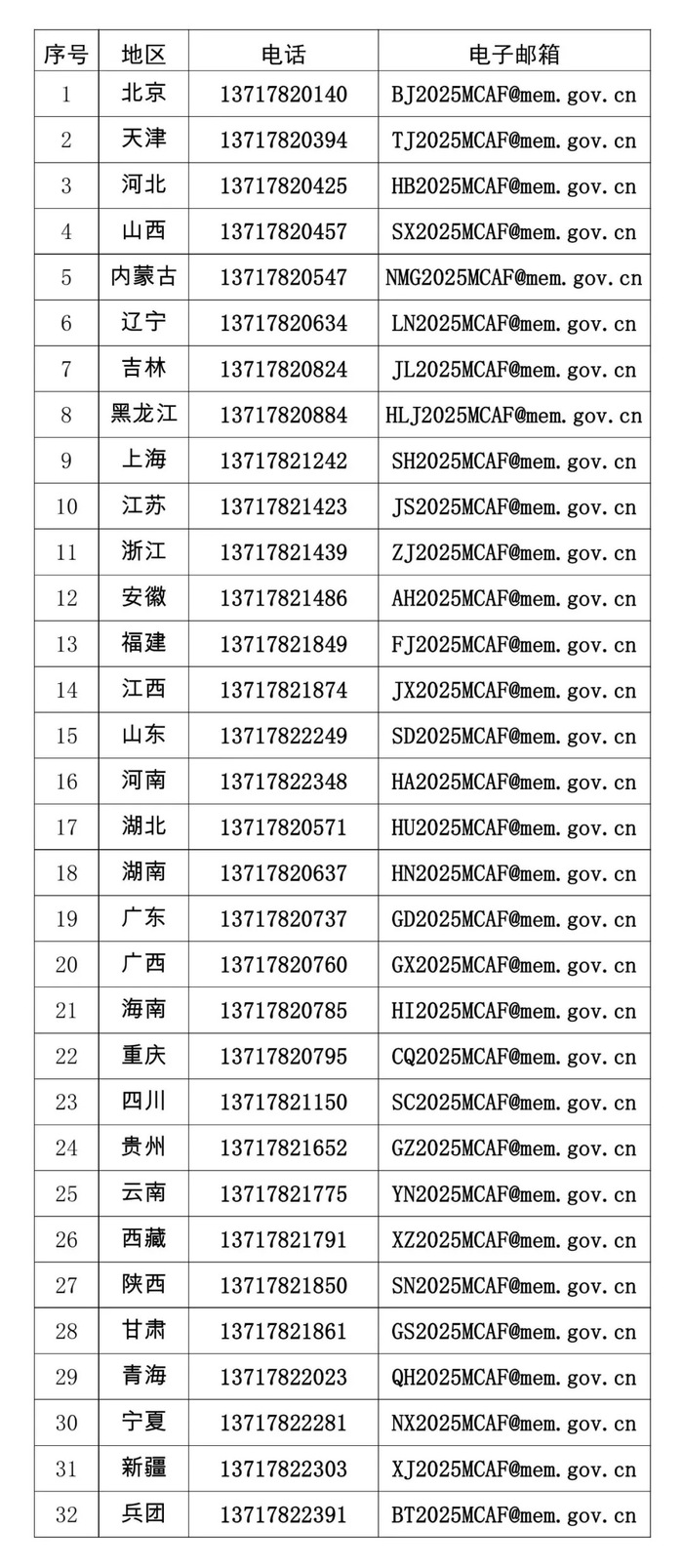 | 序号 | 地区 | 电话 | 电子邮箱 |
|---|---|---|---|
| 1 | 北京 | 13717820140 | BJ2025MCAF@mem.gov.cn |
| 2 | 天津 | 13717820394 | TJ2025MCAF@mem.gov.cn |
| 3 | 河北 | 13717820425 | HB2025MCAF@mem.gov.cn |
| 4 | 山西 | 13717820457 | SX2025MCAF@mem.gov.cn |
| 5 | 内蒙古 | 13717820547 | NMG2025MCAF@mem.gov.cn |
| 6 | 辽宁 | 13717820634 | LN2025MCAF@mem.gov.cn |
| 7 | 吉林 | 13717820824 | JL2025MCAF@mem.gov.cn |
| 8 | 黑龙江 | 13717820884 | HLJ2025MCAF@mem.gov.cn |
| 9 | 上海 | 13717821242 | SH2025MCAF@mem.gov.cn |
| 10 | 江苏 | 13717821423 | JS2025MCAF@mem.gov.cn |
| 11 | 浙江 | 13717821439 | ZJ2025MCAF@mem.gov.cn |
| 12 | 安徽 | 13717821486 | AH2025MCAF@mem.gov.cn |
| 13 | 福建 | 13717821849 | FJ2025MCAF@mem.gov.cn |
| 14 | 江西 | 13717821874 | JX2025MCAF@mem.gov.cn |
| 15 | 山东 | 13717822249 | SD2025MCAF@mem.gov.cn |
| 16 | 河南 | 13717822348 | HA2025MCAF@mem.gov.cn |
| 17 | 湖北 | 13717820571 | HU2025MCAF@mem.gov.cn |
| 18 | 湖南 | 13717820637 | HN2025MCAF@mem.gov.cn |
| 19 | 广东 | 13717820737 | GD2025MCAF@mem.gov.cn |
| 20 | 广西 | 13717820760 | GX2025MCAF@mem.gov.cn |
| 21 | 海南 | 13717820785 | HI2025MCAF@mem.gov.cn |
| 22 | 重庆 | 13717820795 | CQ2025MCAF@mem.gov.cn |
| 23 | 四川 | 13717821150 | SC2025MCAF@mem.gov.cn |
| 24 | 贵州 | 13717821652 | GZ2025MCAF@mem.gov.cn |
| 25 | 云南 | 13717821775 | YN2025MCAF@mem.gov.cn |
| 26 | 西藏 | 13717821791 | XZ2025MCAF@mem.gov.cn |
| 27 | 陕西 | 13717821850 | SN2025MCAF@mem.gov.cn |
| 28 | 甘肃 | 13717821861 | GS2025MCAF@mem.gov.cn |
| 29 | 青海 | 13717822023 | QH2025MCAF@mem.gov.cn |
| 30 | 宁夏 | 13717822281 | NX2025MCAF@mem.gov.cn |
| 31 | 新疆 | 13717822303 | XJ2025MCAF@mem.gov.cn |
| 32 | 兵团 | 13717822391 | BT2025MCAF@mem.gov.cn |